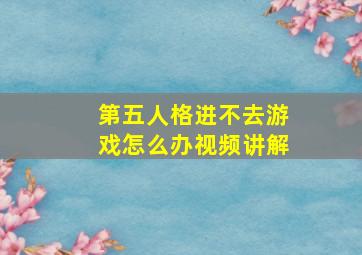 第五人格进不去游戏怎么办视频讲解